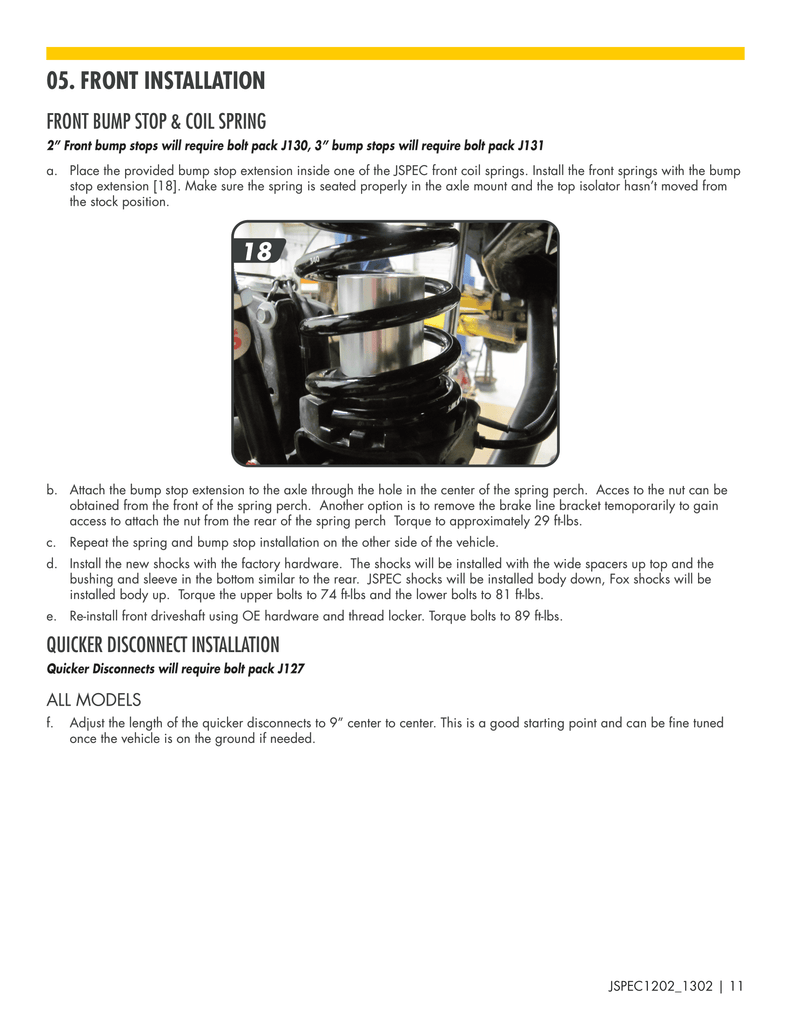 05. FRONT INSTALLATION

FRONT BUMP STOP & COIL SPRING

2" Front bump stops will require bolt pack J130, 3" bump stops will require bolt pack J131

a. Place the provided bump stop extension inside one of the JSPEC front coil springs. Install the front springs with the bump stop extension [18]. Make sure the spring is seated properly in the axle mount and the top isolator hasn't moved from the stock position.

18

b. Attach the bump stop extension to the axle through the hole in the center of the spring perch. Acces to the nut can be obtained from the front of the spring perch. Another option is to remove the brake line bracket temoporarily to gain access to attach the nut from the rear of the spring perch Torque to approximately 29 ft-lbs.

c. Repeat the spring and bump stop installation on the other side of the vehicle.

d. Install the new shocks with the factory hardware. The shocks will be installed with the wide spacers up top and the bushing and sleeve in the bottom similar to the rear. JSPEC shocks will be installed body down, Fox shocks will be installed body up. Torque the upper bolts to 74 ft-lbs and the lower bolts to 81 ft-lbs.

e. Re-install front driveshaft using OE hardware and thread locker. Torque bolts to 89 ft-lbs.

QUICKER DISCONNECT INSTALLATION

Quicker Disconnects will require bolt pack J127

ALL MODELS

f. Adjust the length of the quicker disconnects to 9" center to center. This is a good starting point and can be fine tuned once the vehicle is on the ground if needed.

JSPEC1202_1302 | 11